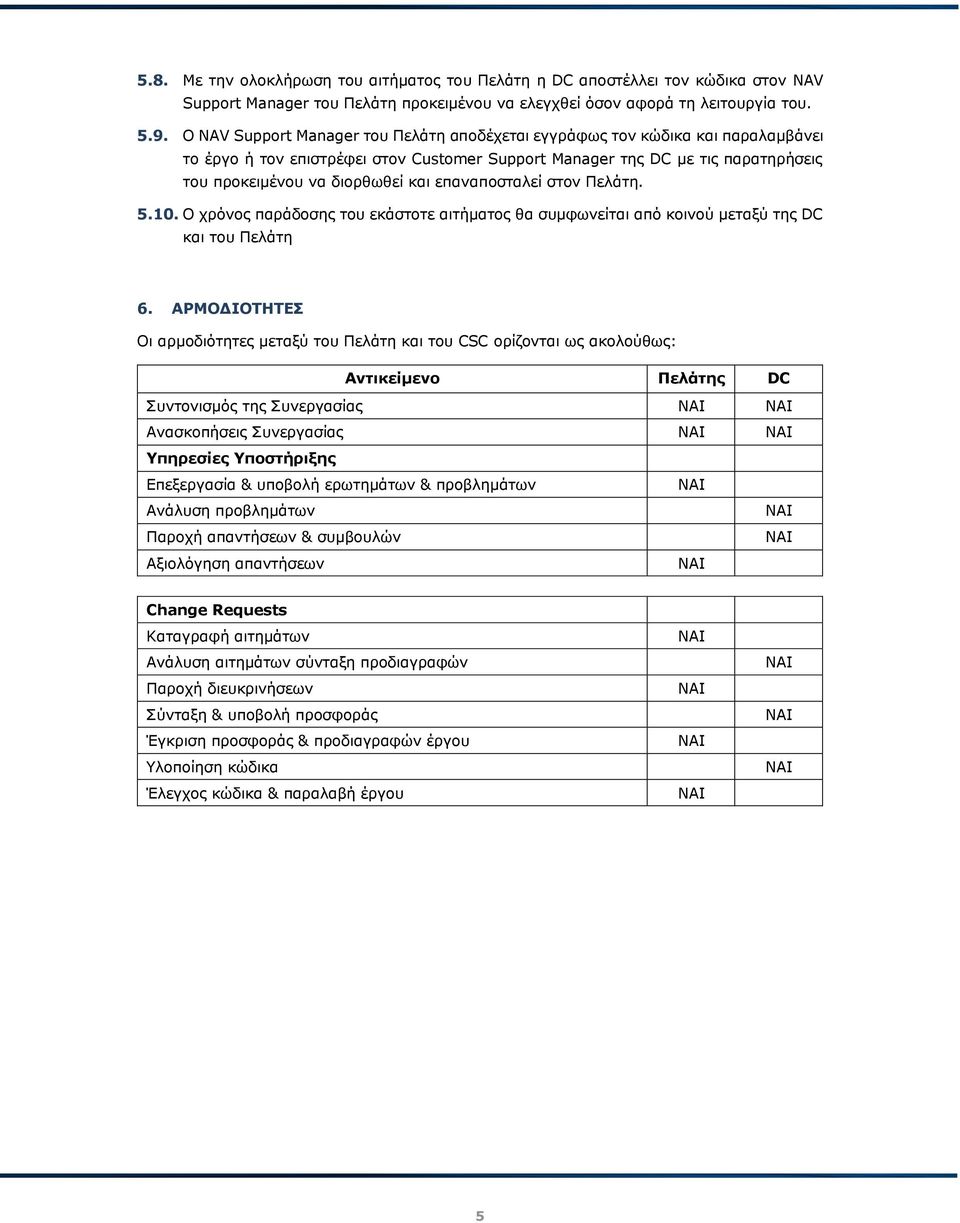 5.8. Με την ολοκλήρωση του αιτήματος του Πελάτη η DC αποστέλλει τον κώδικα στον NAV Support Manager του Πελάτη προκειμένου να ελεγχθεί όσον αφορά τη λειτουργία του.

5.9. Ο NAV Support Manager του Πελάτη αποδέχεται εγγράφως τον κώδικα και παραλαμβάνει το έργο ή τον επιστρέφει στον Customer Support Manager της DC με τις παρατηρήσεις του προκειμένου να διορθωθεί και επαναποσταλεί στον Πελάτη.

5.10. Ο χρόνος παράδοσης του εκάστοτε αιτήματος θα συμφωνείται από κοινού μεταξύ της DC και του Πελάτη

6. ΑΡΜΟΔΙΟΤΗΤΕΣ

Οι αρμοδιότητες μεταξύ του Πελάτη και του CSC ορίζονται ως ακολούθως:

| Αντικείμενο | Πελάτης | DC |
|---|---|---|
| Συντονισμός της Συνεργασίας | ΝΑΙ | ΝΑΙ |
| Ανασκοπήσεις Συνεργασίας | ΝΑΙ | ΝΑΙ |
| Υπηρεσίες Υποστήριξης | | |
| Επεξεργασία & υποβολή ερωτημάτων & προβλημάτων | ΝΑΙ | |
| Ανάλυση προβλημάτων | | ΝΑΙ |
| Παροχή απαντήσεων & συμβουλών | | ΝΑΙ |
| Αξιολόγηση απαντήσεων | ΝΑΙ | |

| Change Requests | | |
|---|---|---|
| Καταγραφή αιτημάτων | ΝΑΙ | |
| Ανάλυση αιτημάτων σύνταξη προδιαγραφών | | ΝΑΙ |
| Παροχή διευκρινήσεων | ΝΑΙ | |
| Σύνταξη & υποβολή προσφοράς | | ΝΑΙ |
| Έγκριση προσφοράς & προδιαγραφών έργου | ΝΑΙ | |
| Υλοποίηση κώδικα | | ΝΑΙ |
| Έλεγχος κώδικα & παραλαβή έργου | ΝΑΙ | |

5